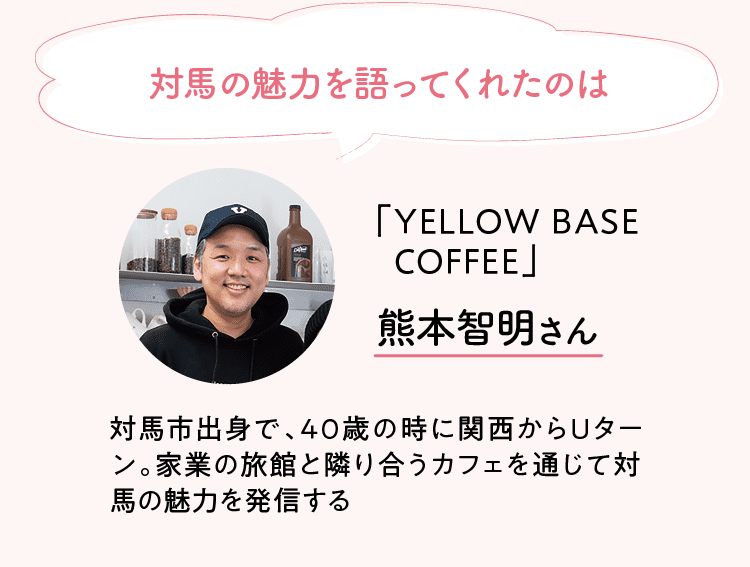 対馬の魅力を語ってくれたのは

「YELLOW BASE COFFEE」

熊本智明さん

対馬市出身で、40歳の時に関西からUターン。家業の旅館と隣り合うカフェを通じて対馬の魅力を発信する